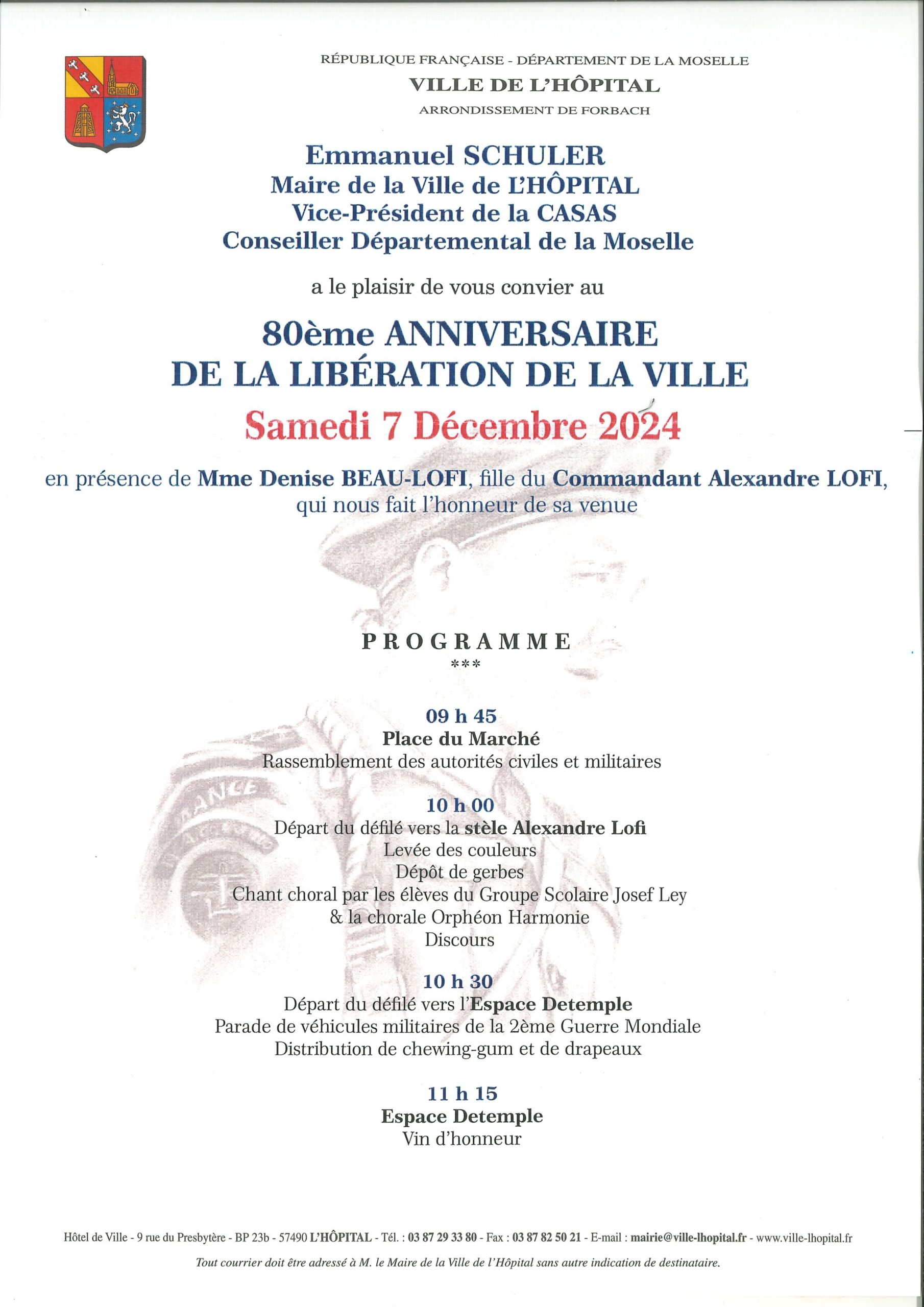 RÉPUBLIQUE FRANÇAISE - DÉPARTEMENT DE LA MOSELLE
VILLE DE L'HÔPITAL
ARRONDISSEMENT DE FORBACH

Emmanuel SCHULER
Maire de la Ville de L'HÔPITAL
Vice-Président de la CASAS
Conseiller Départemental de la Moselle

a le plaisir de vous convier au

80ème ANNIVERSAIRE
DE LA LIBÉRATION DE LA VILLE
Samedi 7 Décembre 2024

en présence de Mme Denise BEAU-LOFI, fille du Commandant Alexandre LOFI, qui nous fait l'honneur de sa venue

PROGRAMME
***

09 h 45
Place du Marché
Rassemblement des autorités civiles et militaires

10 h 00
Départ du défilé vers la stèle Alexandre Lofi
Levée des couleurs
Dépôt de gerbes
Chant choral par les élèves du Groupe Scolaire Josef Ley
& la chorale Orphéon Harmonie
Discours

10 h 30
Départ du défilé vers l'Espace Detemple
Parade de véhicules militaires de la 2ème Guerre Mondiale
Distribution de chewing-gum et de drapeaux

11 h 15
Espace Detemple
Vin d'honneur

Hôtel de Ville - 9 rue du Presbytère - BP 23b - 57490 L'HÔPITAL - Tél. : 03 87 29 33 80 - Fax : 03 87 82 50 21 - E-mail : mairie@ville-lhopital.fr - www.ville-lhopital.fr

Tout courrier doit être adressé à M. le Maire de la Ville de l'Hôpital sans autre indication de destinataire.